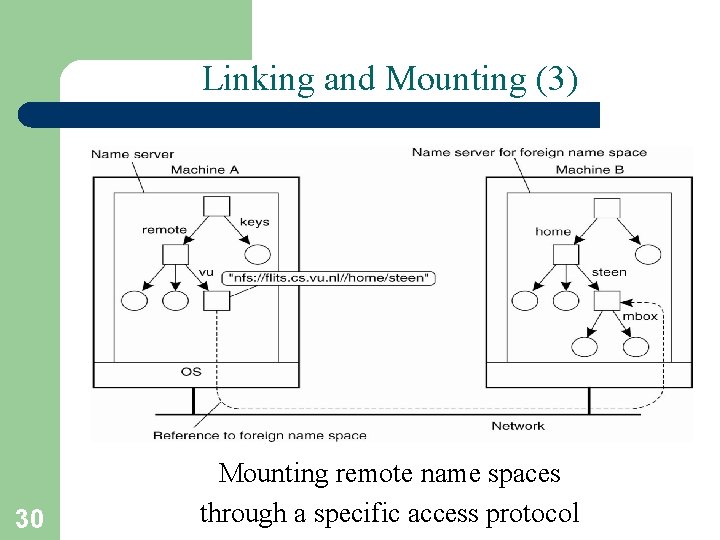 Linking and Mounting (3)

Name server
Machine A
remote
keys
vu
"nfs://flits.cs.vu.nl//home/steen"
OS

Name server for foreign name space
Machine B
home
steen
mbox

Network
Reference to foreign name space

Mounting remote name spaces through a specific access protocol

30